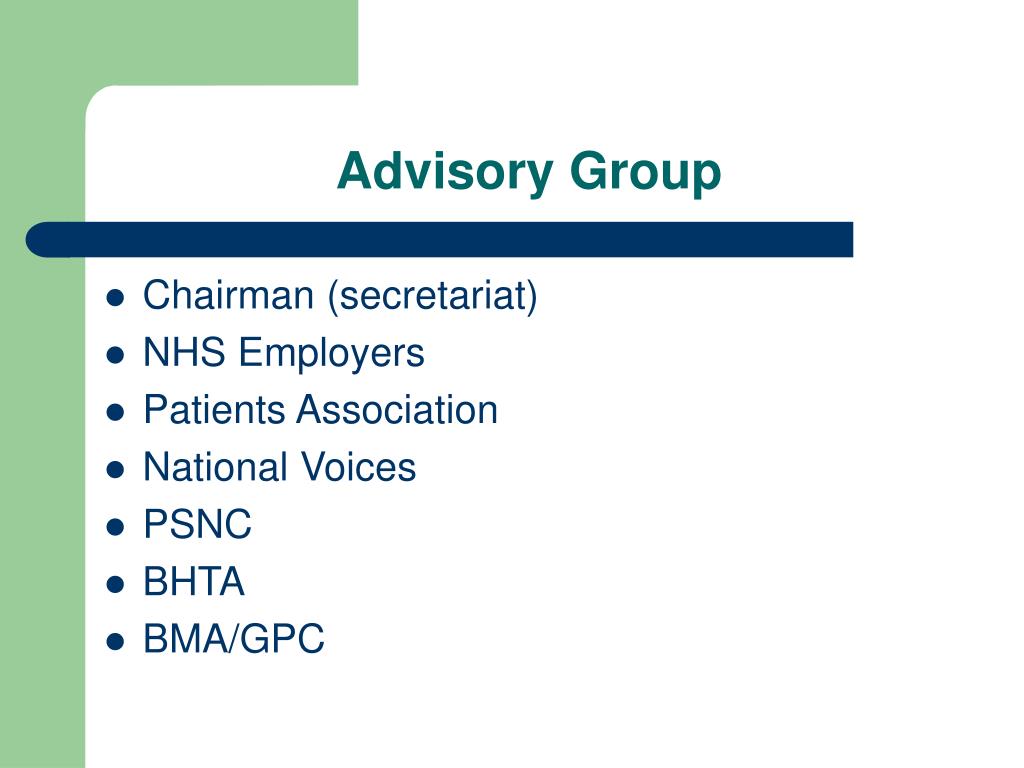 Advisory Group

• Chairman (secretariat)
• NHS Employers
• Patients Association
• National Voices
• PSNC
• BHTA
• BMA/GPC